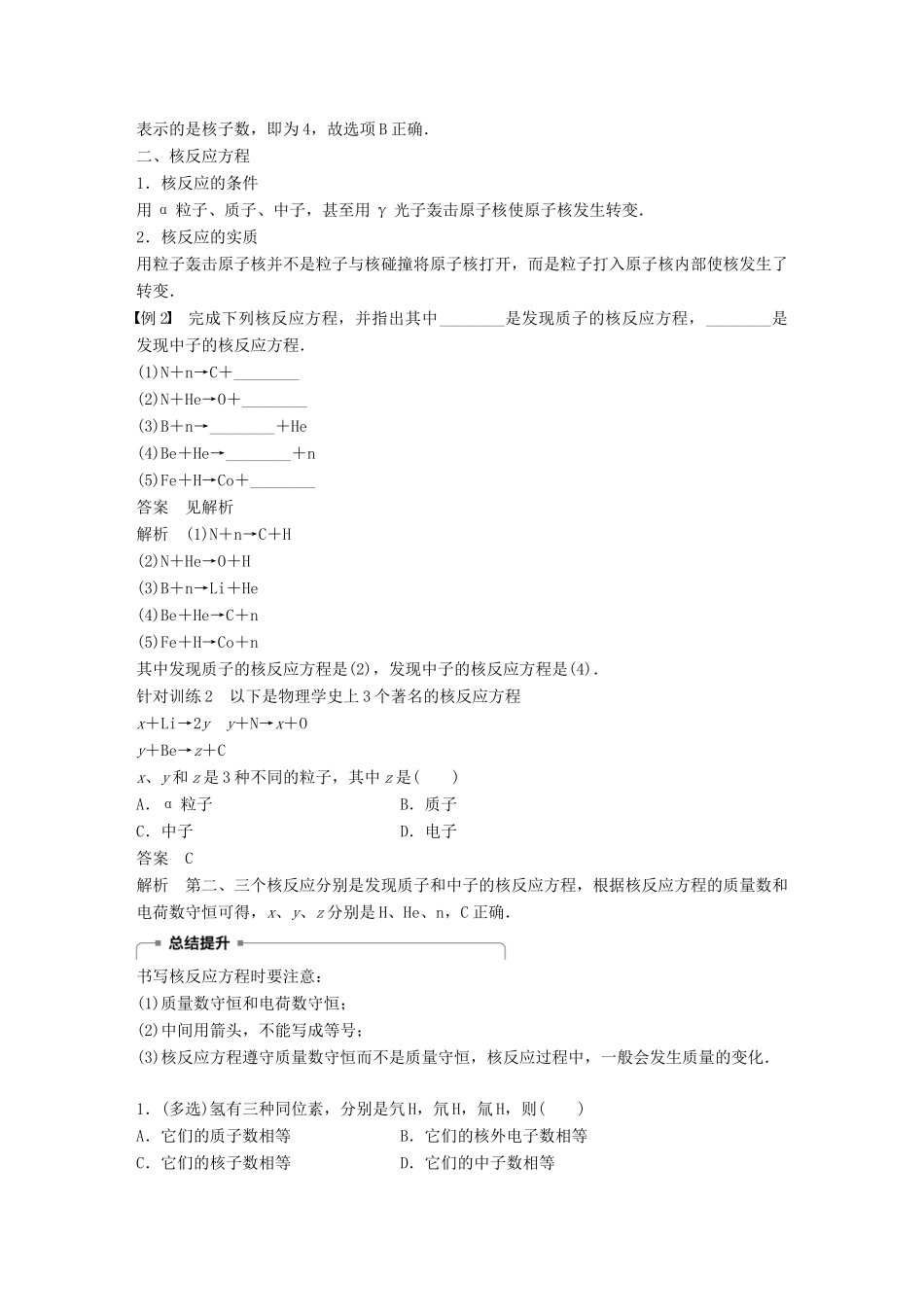 表示的是核子数，即为4，故选项B正确．

二、核反应方程

1．核反应的条件

用α粒子、质子、中子，甚至用γ光子轰击原子核使原子核发生转变．

2．核反应的实质

用粒子轰击原子核并不是粒子与核碰撞将原子核打开，而是粒子打入原子核内部使核发生了转变．

【例2】 完成下列核反应方程，并指出其中________是发现质子的核反应方程，________是发现中子的核反应方程．

(1)N＋n→C＋________

(2)N＋He→O＋________

(3)B＋n→________＋He

(4)Be＋He→________＋n

(5)Fe＋H→Co＋________

答案 见解析

解析 (1)N＋n→C＋H

(2)N＋He→O＋H

(3)B＋n→Li＋He

(4)Be＋He→C＋n

(5)Fe＋H→Co＋n

其中发现质子的核反应方程是(2)，发现中子的核反应方程是(4)．

针对训练2 以下是物理学史上3个著名的核反应方程

$x$＋Li→2$y$ $y$＋N→$x$＋O

$y$＋Be→$z$＋C

$x$、$y$和$z$是3种不同的粒子，其中$z$是(　　)

A．α粒子　　B．质子

C．中子　　D．电子

答案 C

解析 第二、三个核反应分别是发现质子和中子的核反应方程，根据核反应方程的质量数和电荷数守恒可得，$x$、$y$、$z$分别是H、He、n，C正确．

总结提升

书写核反应方程时要注意：

(1)质量数守恒和电荷数守恒；

(2)中间用箭头，不能写成等号；

(3)核反应方程遵守质量数守恒而不是质量守恒，核反应过程中，一般会发生质量的变化．

1．(多选)氢有三种同位素，分别是氕H，氘H，氚H，则(　　)

A．它们的质子数相等　　B．它们的核外电子数相等

C．它们的核子数相等　　D．它们的中子数相等